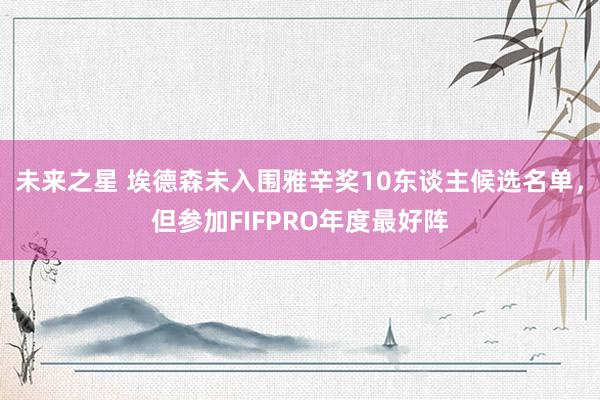 未来之星 埃德森未入围雅辛奖10东谈主候选名单，但参加FIFPRO年度最好阵